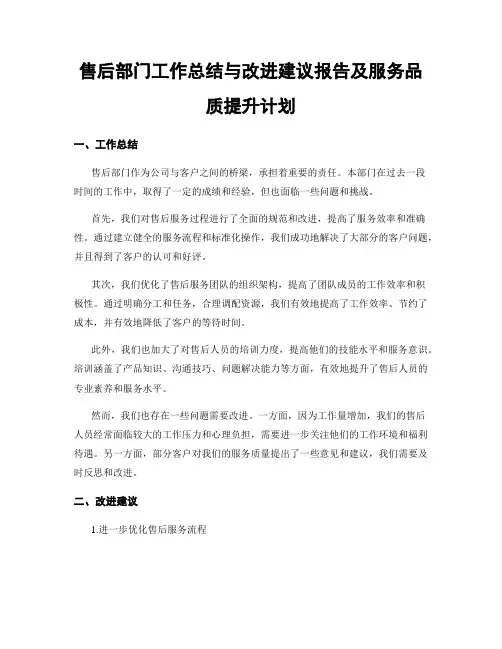 售后部门工作总结与改进建议报告及服务品质提升计划

一、工作总结

售后部门作为公司与客户之间的桥梁，承担着重要的责任。本部门在过去一段时间的工作中，取得了一定的成绩和经验，但也面临一些问题和挑战。

首先，我们对售后服务过程进行了全面的规范和改进，提高了服务效率和准确性。通过建立健全的服务流程和标准化操作，我们成功地解决了大部分的客户问题，并且得到了客户的认可和好评。

其次，我们优化了售后服务团队的组织架构，提高了团队成员的工作效率和积极性。通过明确分工和任务，合理调配资源，我们有效地提高了工作效率、节约了成本，并有效地降低了客户的等待时间。

此外，我们也加大了对售后人员的培训力度，提高他们的技能水平和服务意识。培训涵盖了产品知识、沟通技巧、问题解决能力等方面，有效地提升了售后人员的专业素养和服务水平。

然而，我们也存在一些问题需要改进。一方面，因为工作量增加，我们的售后人员经常面临较大的工作压力和心理负担，需要进一步关注他们的工作环境和福利待遇。另一方面，部分客户对我们的服务质量提出了一些意见和建议，我们需要及时反思和改进。

二、改进建议

1.进一步优化售后服务流程